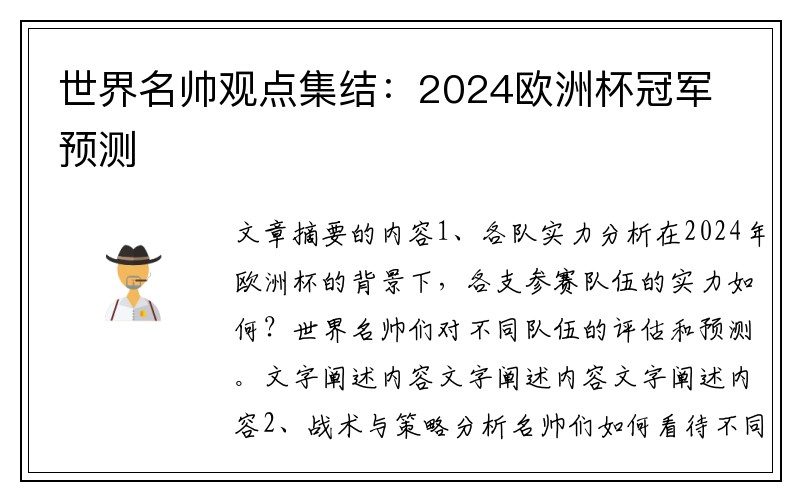 世界名帅观点集结：2024欧洲杯冠军预测

文章摘要的内容1、各队实力分析在2024年欧洲杯的背景下，各支参赛队伍的实力如何？世界名帅们对不同队伍的评估和预测。文字阐述内容文字阐述内容文字阐述内容2、战术与策略分析名帅们如何看待不同